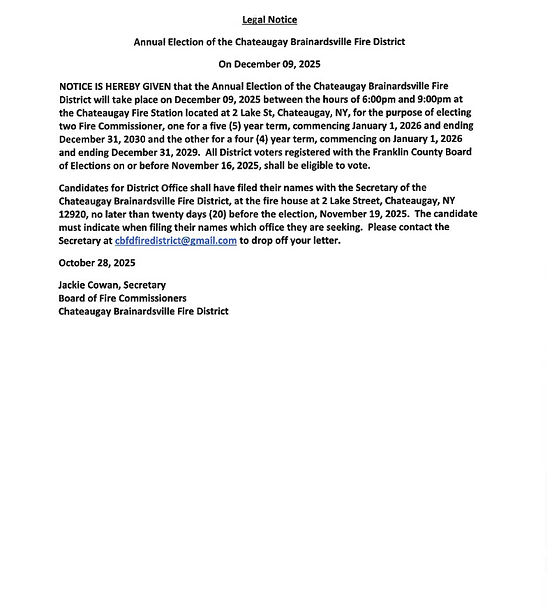 Legal Notice

Annual Election of the Chateaugay Brainardsville Fire District

On December 09, 2025

NOTICE IS HEREBY GIVEN that the Annual Election of the Chateaugay Brainardsville Fire District will take place on December 09, 2025 between the hours of 6:00pm and 9:00pm at the Chateaugay Fire Station located at 2 Lake St, Chateaugay, NY, for the purpose of electing two Fire Commissioner, one for a five (5) year term, commencing January 1, 2026 and ending December 31, 2030 and the other for a four (4) year term, commencing on January 1, 2026 and ending December 31, 2029. All District voters registered with the Franklin County Board of Elections on or before November 16, 2025, shall be eligible to vote.

Candidates for District Office shall have filed their names with the Secretary of the Chateaugay Brainardsville Fire District, at the fire house at 2 Lake Street, Chateaugay, NY 12920, no later than twenty days (20) before the election, November 19, 2025. The candidate must indicate when filing their names which office they are seeking. Please contact the Secretary at cbfdfiredistrict@gmail.com to drop off your letter.

October 28, 2025

Jackie Cowan, Secretary
Board of Fire Commissioners
Chateaugay Brainardsville Fire District